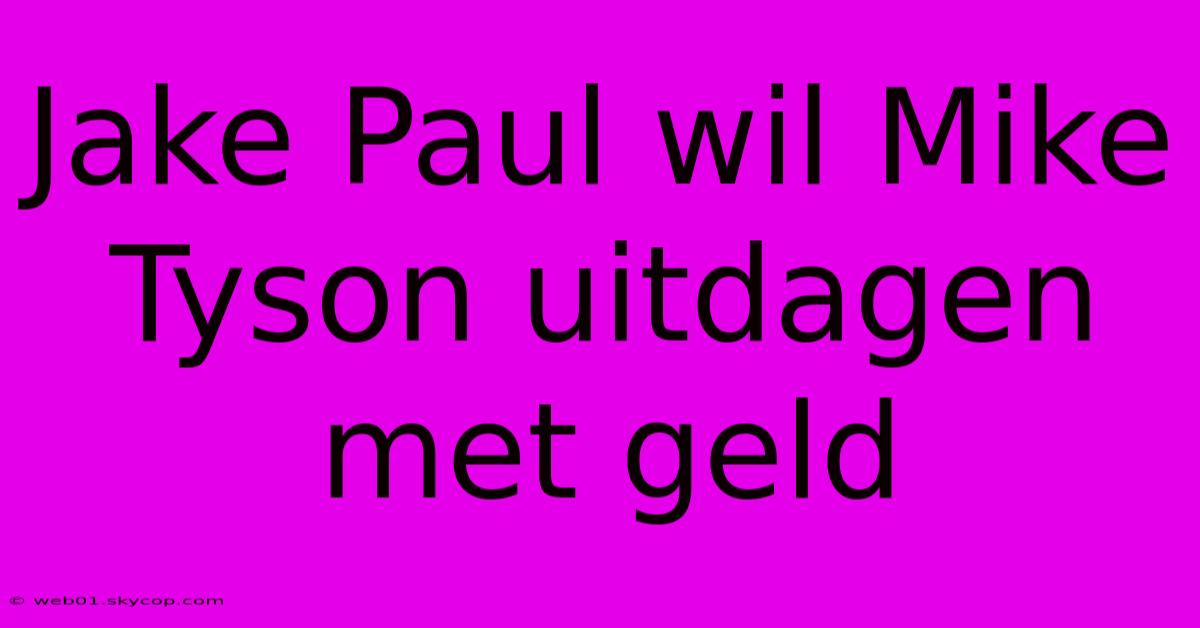 Jake Paul wil Mike Tyson uitdagen met geld

© web01.skycop.com